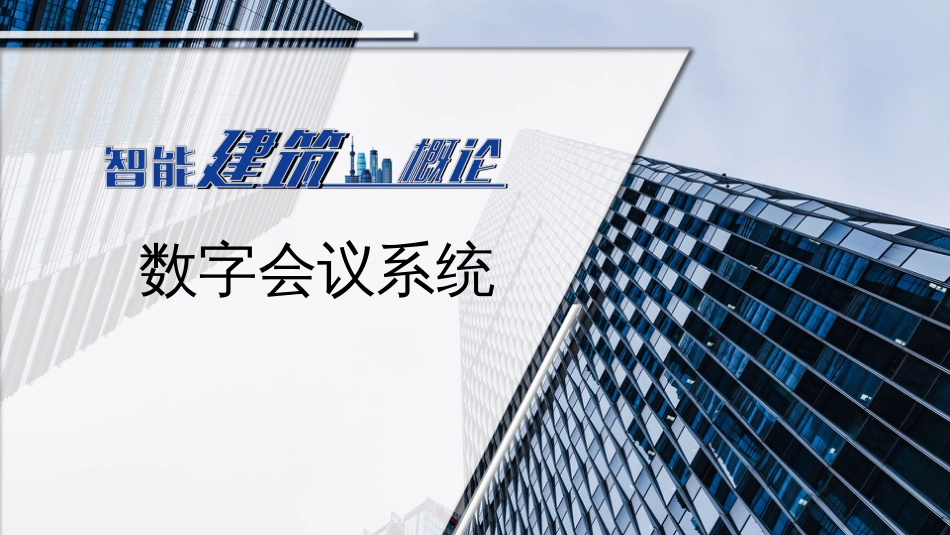 智能建筑概论

数字会议系统